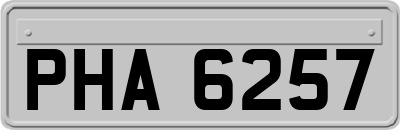 PHA 6257